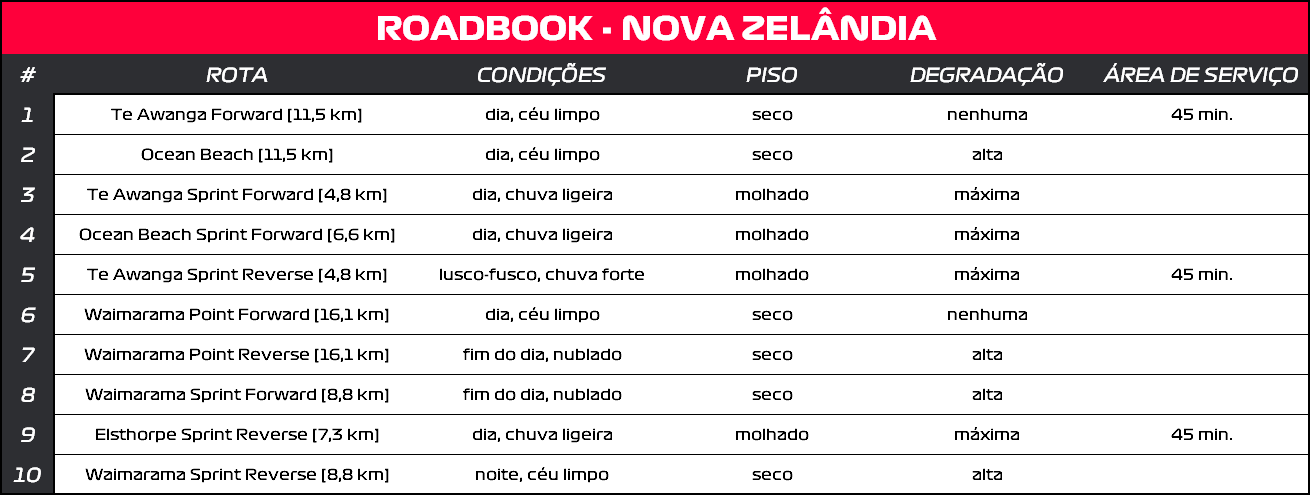 ROADBOOK - NOVA ZELÂNDIA

| # | ROTA | CONDIÇÕES | PISO | DEGRADAÇÃO | ÁREA DE SERVIÇO |
|---|---|---|---|---|---|
| 1 | Te Awanga Forward [11,5 km] | dia, céu limpo | seco | nenhuma | 45 min. |
| 2 | Ocean Beach [11,5 km] | dia, céu limpo | seco | alta | |
| 3 | Te Awanga Sprint Forward [4,8 km] | dia, chuva ligeira | molhado | máxima | |
| 4 | Ocean Beach Sprint Forward [6,6 km] | dia, chuva ligeira | molhado | máxima | |
| 5 | Te Awanga Sprint Reverse [4,8 km] | lusco-fusco, chuva forte | molhado | máxima | 45 min. |
| 6 | Waimarama Point Forward [16,1 km] | dia, céu limpo | seco | nenhuma | |
| 7 | Waimarama Point Reverse [16,1 km] | fim do dia, nublado | seco | alta | |
| 8 | Waimarama Sprint Forward [8,8 km] | fim do dia, nublado | seco | alta | |
| 9 | Elsthorpe Sprint Reverse [7,3 km] | dia, chuva ligeira | molhado | máxima | 45 min. |
| 10 | Waimarama Sprint Reverse [8,8 km] | noite, céu limpo | seco | alta | |